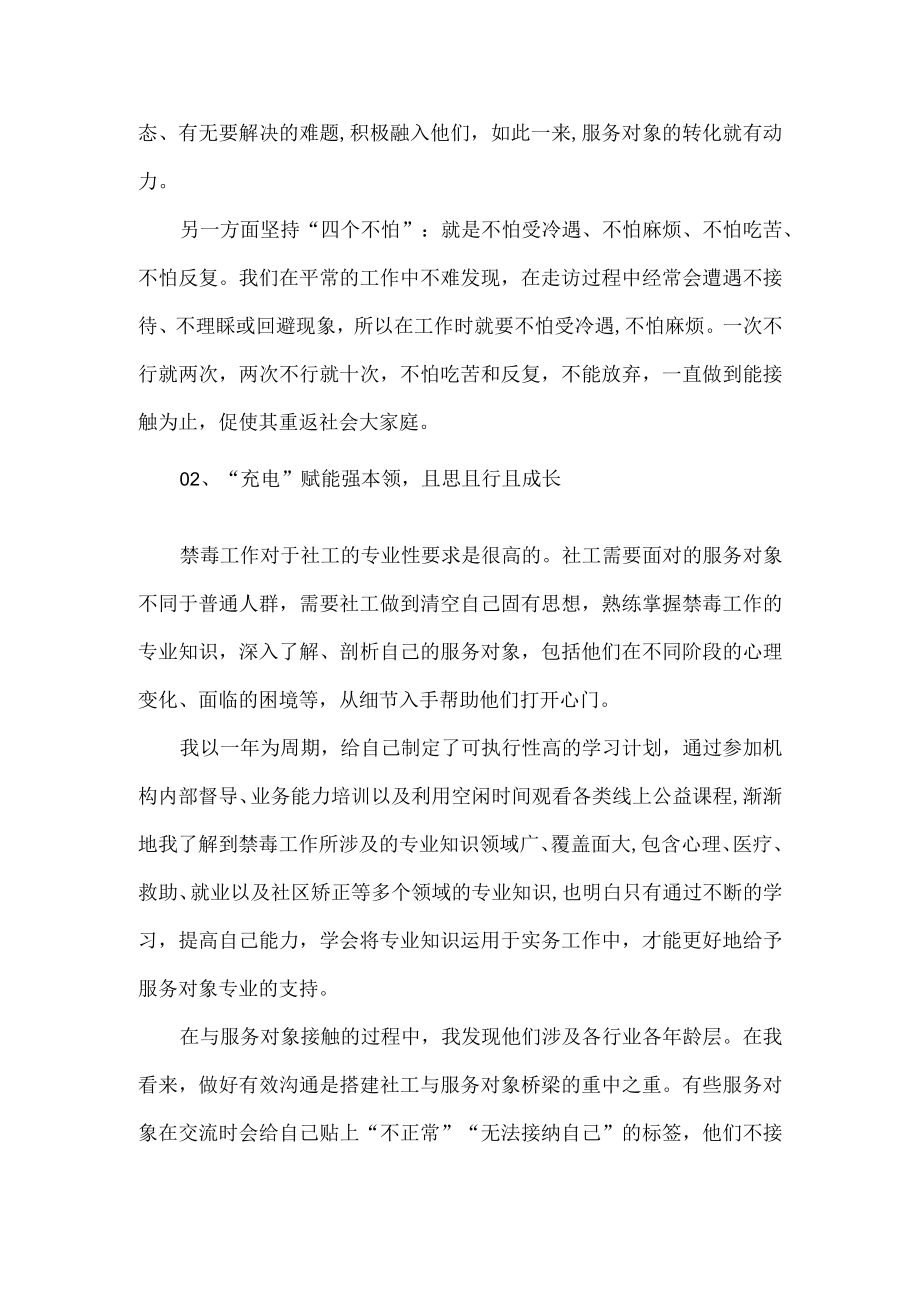 态、有无要解决的难题,积极融入他们，如此一来,服务对象的转化就有动力。

另一方面坚持“四个不怕”：就是不怕受冷遇、不怕麻烦、不怕吃苦、不怕反复。我们在平常的工作中不难发现，在走访过程中经常会遭遇不接待、不理睬或回避现象，所以在工作时就要不怕受冷遇,不怕麻烦。一次不行就两次，两次不行就十次，不怕吃苦和反复，不能放弃，一直做到能接触为止，促使其重返社会大家庭。

02、“充电”赋能强本领，且思且行且成长

禁毒工作对于社工的专业性要求是很高的。社工需要面对的服务对象不同于普通人群，需要社工做到清空自己固有思想，熟练掌握禁毒工作的专业知识，深入了解、剖析自己的服务对象，包括他们在不同阶段的心理变化、面临的困境等，从细节入手帮助他们打开心门。

我以一年为周期，给自己制定了可执行性高的学习计划，通过参加机构内部督导、业务能力培训以及利用空闲时间观看各类线上公益课程,渐渐地我了解到禁毒工作所涉及的专业知识领域广、覆盖面大,包含心理、医疗、救助、就业以及社区矫正等多个领域的专业知识,也明白只有通过不断的学习，提高自己能力，学会将专业知识运用于实务工作中，才能更好地给予服务对象专业的支持。

在与服务对象接触的过程中，我发现他们涉及各行业各年龄层。在我看来，做好有效沟通是搭建社工与服务对象桥梁的重中之重。有些服务对象在交流时会给自己贴上“不正常”“无法接纳自己”的标签，他们不接